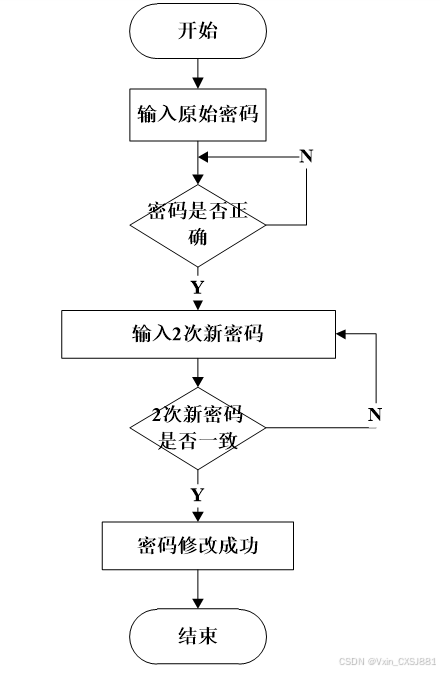 开始

输入原始密码

N

密码是否正确

Y

输入2次新密码

2次新密码是否一致

N

Y

密码修改成功

结束

CSDN @Vxin_CXSJ881